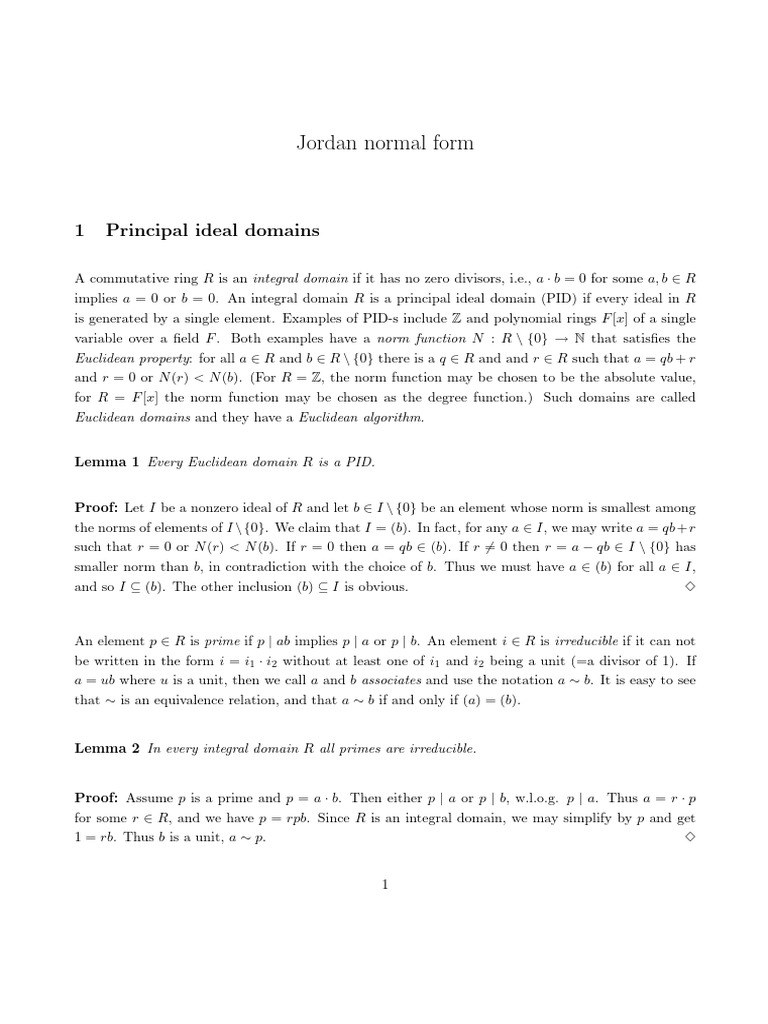 Jordan normal form

1 Principal ideal domains

A commutative ring $R$ is an integral domain if it has no zero divisors, i.e., $a \cdot b = 0$ for some $a, b \in R$ implies $a = 0$ or $b = 0$. An integral domain $R$ is a principal ideal domain (PID) if every ideal in $R$ is generated by a single element. Examples of PID-s include $\mathbb{Z}$ and polynomial rings $F[x]$ of a single variable over a field $F$. Both examples have a norm function $N : R \setminus \{0\} \to \mathbb{N}$ that satisfies the Euclidean property: for all $a \in R$ and $b \in R \setminus \{0\}$ there is a $q \in R$ and and $r \in R$ such that $a = qb + r$ and $r = 0$ or $N(r) < N(b)$. (For $R = \mathbb{Z}$, the norm function may be chosen to be the absolute value, for $R = F[x]$ the norm function may be chosen as the degree function.) Such domains are called Euclidean domains and they have a Euclidean algorithm.

Lemma 1 Every Euclidean domain $R$ is a PID.

Proof: Let $I$ be a nonzero ideal of $R$ and let $b \in I \setminus \{0\}$ be an element whose norm is smallest among the norms of elements of $I \setminus \{0\}$. We claim that $I = (b)$. In fact, for any $a \in I$, we may write $a = qb + r$ such that $r = 0$ or $N(r) < N(b)$. If $r = 0$ then $a = qb \in (b)$. If $r \neq 0$ then $r = a - qb \in I \setminus \{0\}$ has smaller norm than $b$, in contradiction with the choice of $b$. Thus we must have $a \in (b)$ for all $a \in I$, and so $I \subseteq (b)$. The other inclusion $(b) \subseteq I$ is obvious. $\diamond$

An element $p \in R$ is prime if $p \mid ab$ implies $p \mid a$ or $p \mid b$. An element $i \in R$ is irreducible if it can not be written in the form $i = i_1 \cdot i_2$ without at least one of $i_1$ and $i_2$ being a unit (=a divisor of 1). If $a = ub$ where $u$ is a unit, then we call $a$ and $b$ associates and use the notation $a \sim b$. It is easy to see that $\sim$ is an equivalence relation, and that $a \sim b$ if and only if $(a) = (b)$.

Lemma 2 In every integral domain $R$ all primes are irreducible.

Proof: Assume $p$ is a prime and $p = a \cdot b$. Then either $p \mid a$ or $p \mid b$, w.l.o.g. $p \mid a$. Thus $a = r \cdot p$ for some $r \in R$, and we have $p = rpb$. Since $R$ is an integral domain, we may simplify by $p$ and get $1 = rb$. Thus $b$ is a unit, $a \sim p$. $\diamond$

1